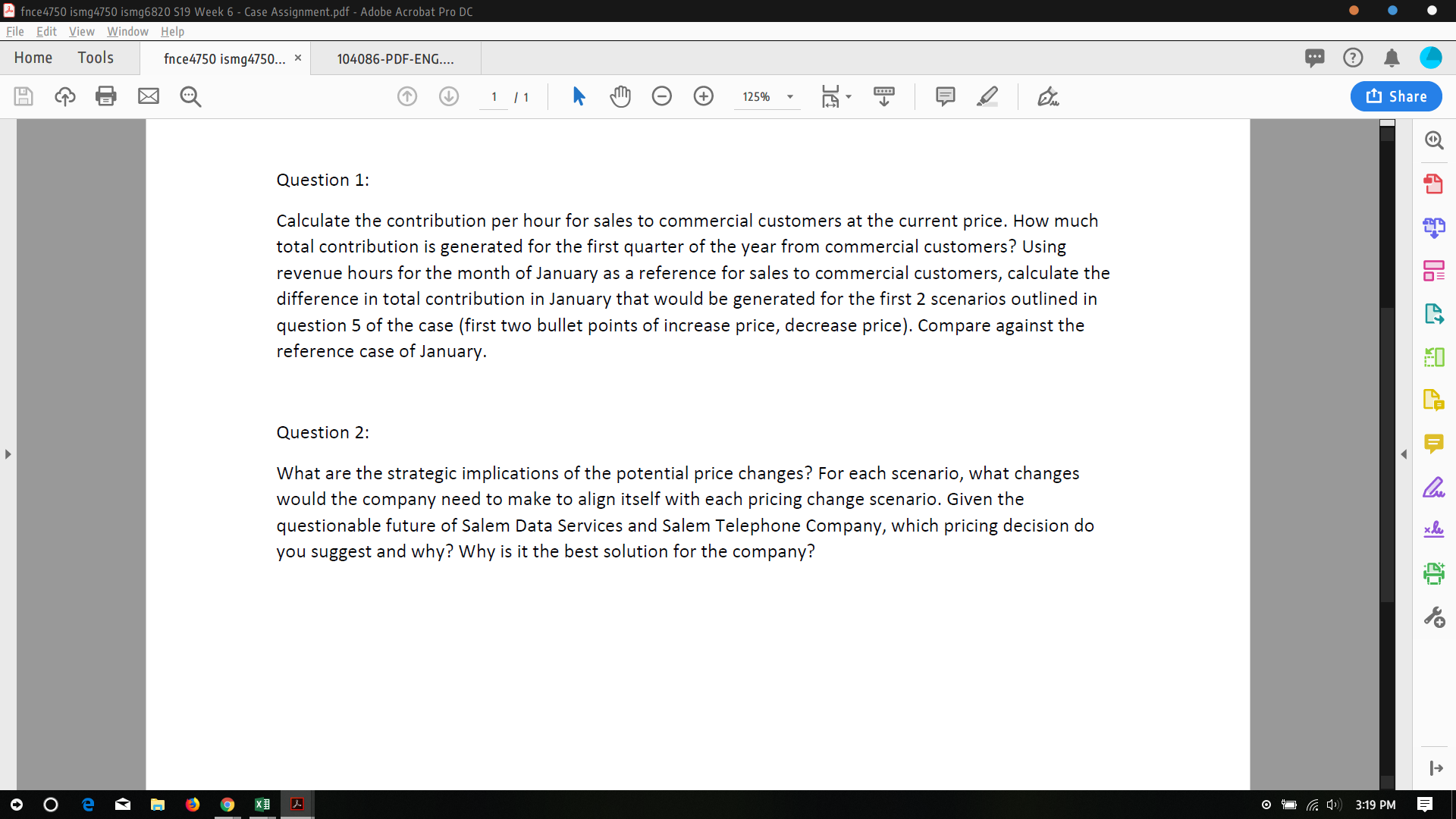 fnce4750 ismg4750 ismg6820 S19 Week 6 - Case Assignment.pdf - Adobe Acrobat Pro DC

File Edit View Window Help

Home Tools fnce4750 ismg4750... × 104086-PDF-ENG....

1 / 1 125% Share

Question 1:

Calculate the contribution per hour for sales to commercial customers at the current price. How much total contribution is generated for the first quarter of the year from commercial customers? Using revenue hours for the month of January as a reference for sales to commercial customers, calculate the difference in total contribution in January that would be generated for the first 2 scenarios outlined in question 5 of the case (first two bullet points of increase price, decrease price). Compare against the reference case of January.

Question 2:

What are the strategic implications of the potential price changes? For each scenario, what changes would the company need to make to align itself with each pricing change scenario. Given the questionable future of Salem Data Services and Salem Telephone Company, which pricing decision do you suggest and why? Why is it the best solution for the company?

3:19 PM